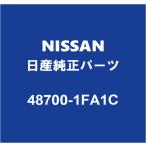 NISSAN
日産純正パーツ

48700-1FA1C